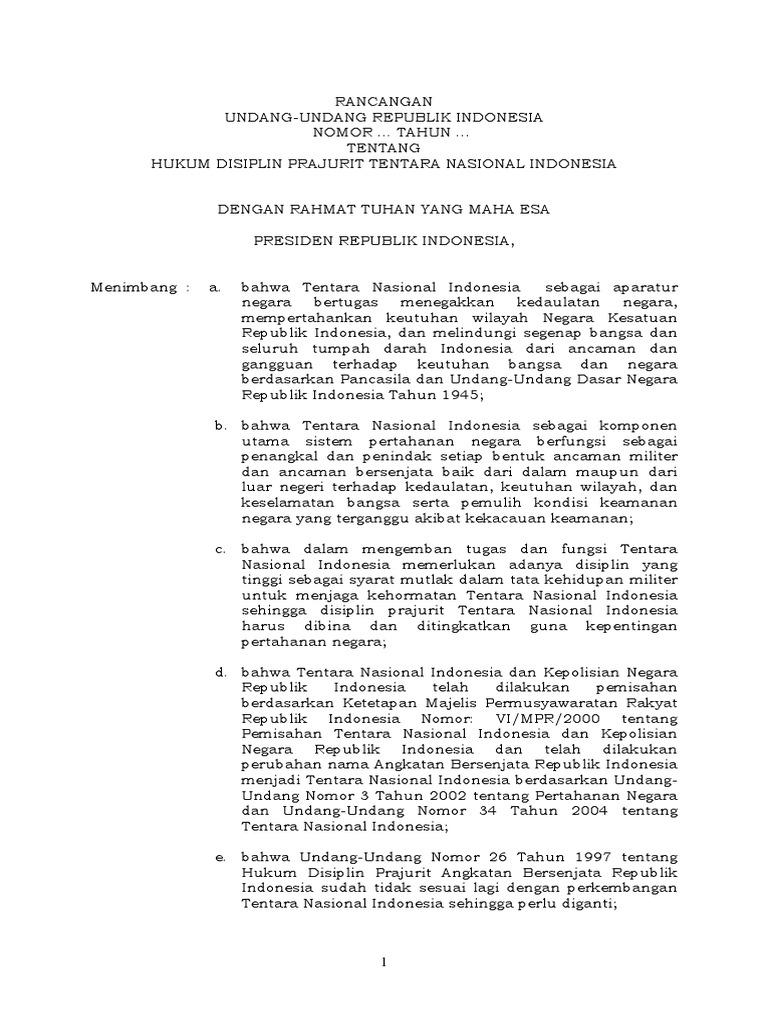 RANCANGAN
UNDANG-UNDANG REPUBLIK INDONESIA
NOMOR ... TAHUN ...
TENTANG
HUKUM DISIPLIN PRAJURIT TENTARA NASIONAL INDONESIA

DENGAN RAHMAT TUHAN YANG MAHA ESA

PRESIDEN REPUBLIK INDONESIA,

Menimbang : a. bahwa Tentara Nasional Indonesia sebagai aparatur negara bertugas menegakkan kedaulatan negara, mempertahankan keutuhan wilayah Negara Kesatuan Republik Indonesia, dan melindungi segenap bangsa dan seluruh tumpah darah Indonesia dari ancaman dan gangguan terhadap keutuhan bangsa dan negara berdasarkan Pancasila dan Undang-Undang Dasar Negara Republik Indonesia Tahun 1945;

b. bahwa Tentara Nasional Indonesia sebagai komponen utama sistem pertahanan negara berfungsi sebagai penangkal dan penindak setiap bentuk ancaman militer dan ancaman bersenjata baik dari dalam maupun dari luar negeri terhadap kedaulatan, keutuhan wilayah, dan keselamatan bangsa serta pemulih kondisi keamanan negara yang terganggu akibat kekacauan keamanan;

c. bahwa dalam mengemban tugas dan fungsi Tentara Nasional Indonesia memerlukan adanya disiplin yang tinggi sebagai syarat mutlak dalam tata kehidupan militer untuk menjaga kehormatan Tentara Nasional Indonesia sehingga disiplin prajurit Tentara Nasional Indonesia harus dibina dan ditingkatkan guna kepentingan pertahanan negara;

d. bahwa Tentara Nasional Indonesia dan Kepolisian Negara Republik Indonesia telah dilakukan pemisahan berdasarkan Ketetapan Majelis Permusyawaratan Rakyat Republik Indonesia Nomor: VI/MPR/2000 tentang Pemisahan Tentara Nasional Indonesia dan Kepolisian Negara Republik Indonesia dan telah dilakukan perubahan nama Angkatan Bersenjata Republik Indonesia menjadi Tentara Nasional Indonesia berdasarkan Undang-Undang Nomor 3 Tahun 2002 tentang Pertahanan Negara dan Undang-Undang Nomor 34 Tahun 2004 tentang Tentara Nasional Indonesia;

e. bahwa Undang-Undang Nomor 26 Tahun 1997 tentang Hukum Disiplin Prajurit Angkatan Bersenjata Republik Indonesia sudah tidak sesuai lagi dengan perkembangan Tentara Nasional Indonesia sehingga perlu diganti;

1